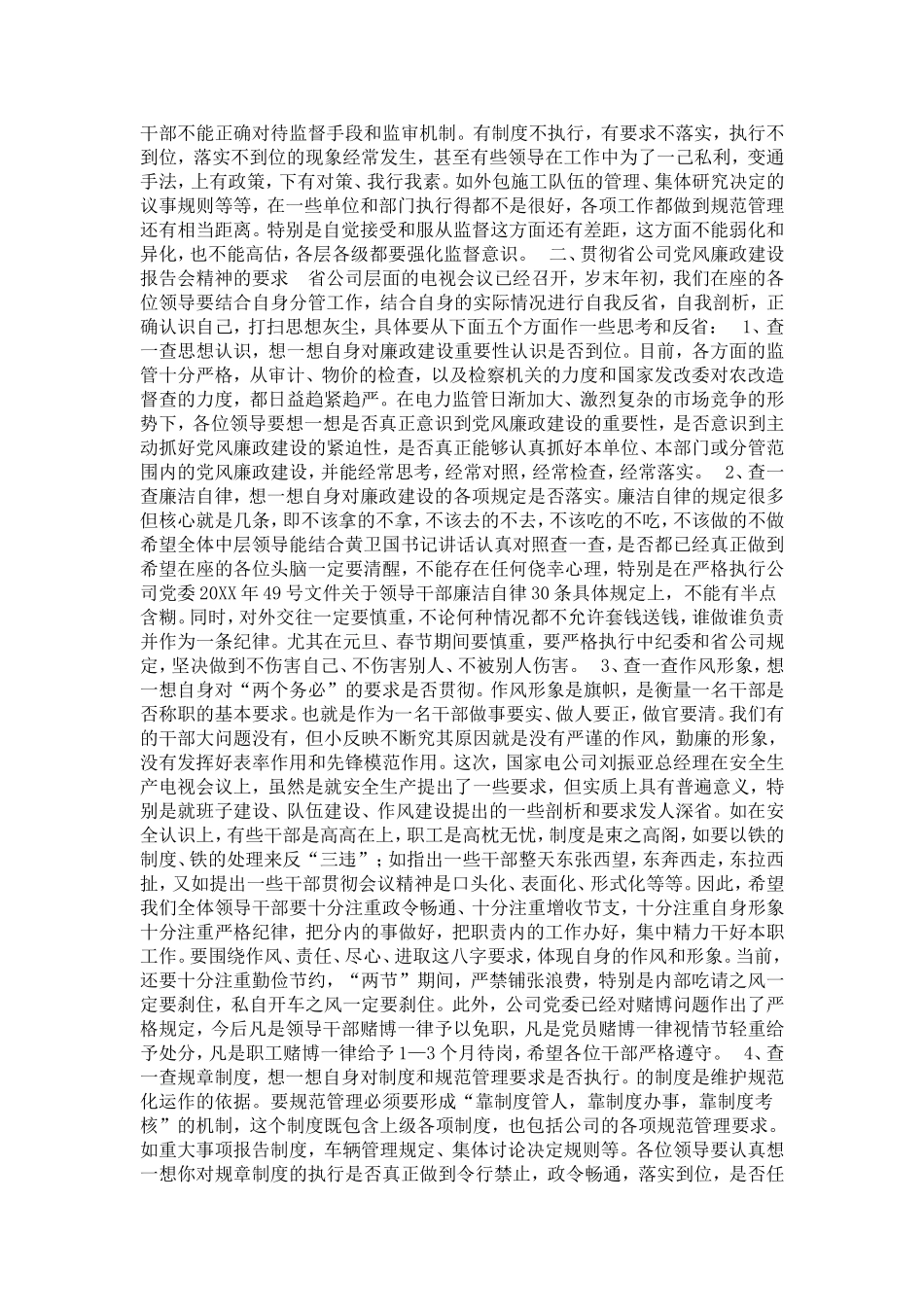 干部不能正确对待监督手段和监审机制。有制度不执行，有要求不落实，执行不到位，落实不到位的现象经常发生，甚至有些领导在工作中为了一己私利，变通手法，上有政策，下有对策、我行我素。如外包施工队伍的管理、集体研究决定的议事规则等等，在一些单位和部门执行得都不是很好，各项工作都做到规范管理还有相当距离。特别是自觉接受和服从监督这方面还有差距，这方面不能弱化和异化，也不能高估，各层各级都要强化监督意识。 二、贯彻省公司党风廉政建设报告会精神的要求 省公司层面的电视会议已经召开，岁末年初，我们在座的各位领导要结合自身分管工作，结合自身的实际情况进行自我反省，自我剖析，正确认识自己，打扫思想灰尘，具体要从下面五个方面作一些思考和反省： 1、查一查思想认识，想一想自身对廉政建设重要性认识是否到位。目前，各方面的监管十分严格，从审计、物价的检查，以及检察机关的力度和国家发改委对农改造督查的力度，都日益趋紧趋严。在电力监管日渐加大、激烈复杂的市场竞争的形势下，各位领导要想一想是否真正意识到党风廉政建设的重要性，是否意识到主动抓好党风廉政建设的紧迫性，是否真正能够认真抓好本单位、本部门或分管范围内的党风廉政建设，并能经常思考，经常对照，经常检查，经常落实。 2、查一查廉洁自律，想一想自身对廉政建设的各项规定是否落实。廉洁自律的规定很多但核心就是几条，即不该拿的不拿，不该去的不去，不该吃的不吃，不该做的不做希望全体中层领导能结合黄卫国书记讲话认真对照查一查，是否都已经真正做到希望在座的各位头脑一定要清醒，不能存在任何侥幸心理，特别是在严格执行公司党委20XX年49号文件关于领导干部廉洁自律30条具体规定上，不能有半点含糊。同时，对外交往一定要慎重，不论何种情况都不允许套钱送钱，谁做谁负责并作为一条纪律。尤其在元旦、春节期间要慎重，要严格执行中纪委和省公司规定，坚决做到不伤害自己、不伤害别人、不被别人伤害。 3、查一查作风形象，想一想自身对“两个务必”的要求是否贯彻。作风形象是旗帜，是衡量一名干部是否称职的基本要求。也就是作为一名干部做事要实、做人要正，做官要清。我们有的干部大问题没有，但小反映不断究其原因就是没有严谨的作风，勤廉的形象，没有发挥好表率作用和先锋模范作用。这次，国家电公司刘振亚总经理在安全生产电视会议上，虽然是就安全生产提出了一些要求，但实质上具有普遍意义，特别是就班子建设、队伍建设、作风建设提出的一些剖析和要求发人深省。如在安全认识上，有些干部是高高在上，职工是高枕无忧，制度是束之高阁，如要以铁的制度、铁的处理来反“三违”；如指出一些干部整天东张西望，东奔西走，东拉西扯，又如提出一些干部贯彻会议精神是口头化、表面化、形式化等等。因此，希望我们全体领导干部要十分注重政令畅通、十分注重增收节支，十分注重自身形象十分注重严格纪律，把分内的事做好，把职责内的工作办好，集中精力干好本职工作。要围绕作风、责任、尽心、进取这八字要求，体现自身的作风和形象。当前，还要十分注重勤俭节约，“两节”期间，严禁铺张浪费，特别是内部吃请之风一定要刹住，私自开车之风一定要刹住。此外，公司党委已经对赌博问题作出了严格规定，今后凡是领导干部赌博一律予以免职，凡是党员赌博一律视情节轻重给予处分，凡是职工赌博一律给予1—3个月待岗，希望各位干部严格遵守。 4、查一查规章制度，想一想自身对制度和规范管理要求是否执行。的制度是维护规范化运作的依据。要规范管理必须要形成“靠制度管人，靠制度办事，靠制度考核”的机制，这个制度既包含上级各项制度，也包括公司的各项规范管理要求。如重大事项报告制度，车辆管理规定、集体讨论决定规则等。各位领导要认真想一想你对规章制度的执行是否真正做到令行禁止，政令畅通，落实到位，是否任